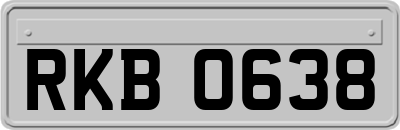 RKB 0638